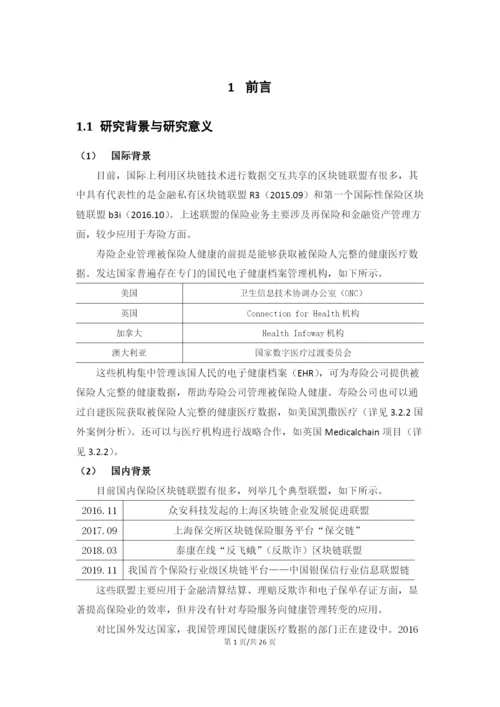 1 前言

1.1 研究背景与研究意义

（1） 国际背景

目前，国际上利用区块链技术进行数据交互共享的区块链联盟有很多，其中具有代表性的是金融私有区块链联盟 R3（2015.09）和第一个国际性保险区块链联盟 b3i（2016.10）。上述联盟的保险业务主要涉及再保险和金融资产管理方面，较少应用于寿险方面。

寿险企业管理被保险人健康的前提是能够获取被保险人完整的健康医疗数据。发达国家普遍存在专门的国民电子健康档案管理机构，如下所示。

| 美国 | 卫生信息技术协调办公室（ONC） |
|---|---|
| 英国 | Connection for Health 机构 |
| 加拿大 | Health Infoway 机构 |
| 澳大利亚 | 国家数字医疗过渡委员会 |

这些机构集中管理该国人民的电子健康档案（EHR），可为寿险公司提供被保险人完整的健康数据，帮助寿险公司管理被保险人健康。寿险公司也可以通过自建医院获取被保险人完整的健康医疗数据，如美国凯撒医疗（详见 3.2.2 国外案例分析）。还可以与医疗机构进行战略合作，如英国 Medicalchain 项目（详见 3.2.2）。

（2） 国内背景

目前国内保险区块链联盟有很多，列举几个典型联盟，如下所示。

| 2016.11 | 众安科技发起的上海区块链企业发展促进联盟 |
|---|---|
| 2017.09 | 上海保交所区块链保险服务平台“保交链” |
| 2018.03 | 泰康在线“反飞蛾”（反欺诈）区块链联盟 |
| 2019.11 | 我国首个保险行业级区块链平台——中国银保信行业信息联盟链 |

这些联盟主要应用于金融清算结算、理赔反欺诈和电子保单存证方面，显著提高保险业的效率，但并没有针对寿险服务向健康管理转变的应用。

对比国外发达国家，我国管理国民健康医疗数据的部门正在建设中。2016

第 1 页/共 26 页